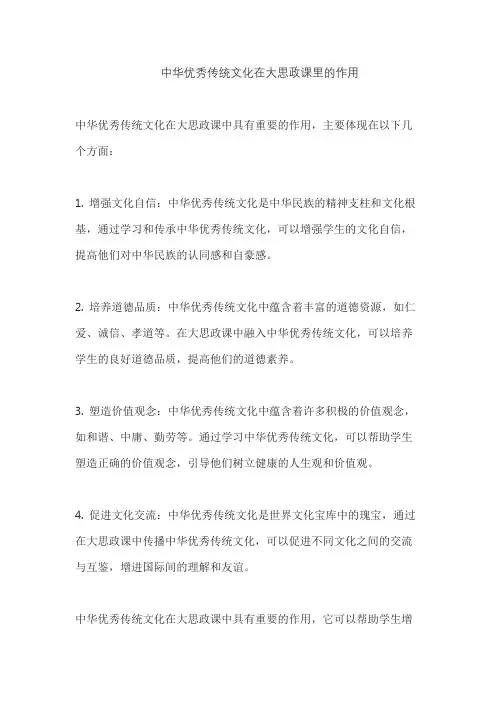 中华优秀传统文化在大思政课里的作用

中华优秀传统文化在大思政课中具有重要的作用，主要体现在以下几个方面：

1. 增强文化自信：中华优秀传统文化是中华民族的精神支柱和文化根基，通过学习和传承中华优秀传统文化，可以增强学生的文化自信，提高他们对中华民族的认同感和自豪感。

2. 培养道德品质：中华优秀传统文化中蕴含着丰富的道德资源，如仁爱、诚信、孝道等。在大思政课中融入中华优秀传统文化，可以培养学生的良好道德品质，提高他们的道德素养。

3. 塑造价值观念：中华优秀传统文化中蕴含着许多积极的价值观念，如和谐、中庸、勤劳等。通过学习中华优秀传统文化，可以帮助学生塑造正确的价值观念，引导他们树立健康的人生观和价值观。

4. 促进文化交流：中华优秀传统文化是世界文化宝库中的瑰宝，通过在大思政课中传播中华优秀传统文化，可以促进不同文化之间的交流与互鉴，增进国际间的理解和友谊。

中华优秀传统文化在大思政课中具有重要的作用，它可以帮助学生增